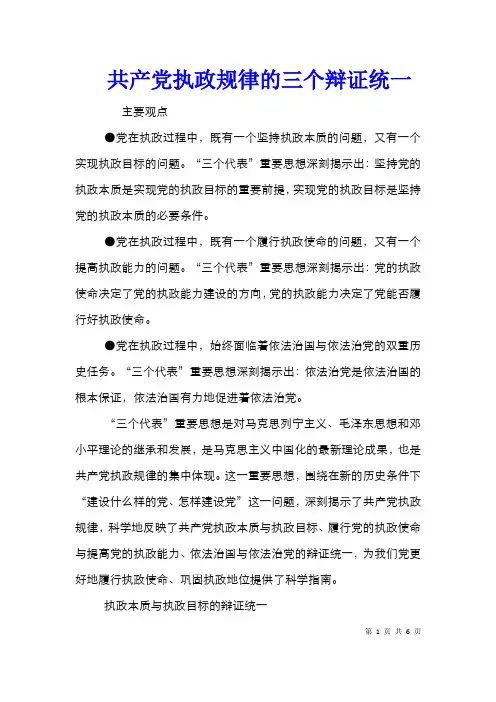 共产党执政规律的三个辩证统一

主要观点

●党在执政过程中，既有一个坚持执政本质的问题，又有一个实现执政目标的问题。“三个代表”重要思想深刻揭示出：坚持党的执政本质是实现党的执政目标的重要前提，实现党的执政目标是坚持党的执政本质的必要条件。

●党在执政过程中，既有一个履行执政使命的问题，又有一个提高执政能力的问题。“三个代表”重要思想深刻揭示出：党的执政使命决定了党的执政能力建设的方向，党的执政能力决定了党能否履行好执政使命。

●党在执政过程中，始终面临着依法治国与依法治党的双重历史任务。“三个代表”重要思想深刻揭示出：依法治党是依法治国的根本保证，依法治国有力地促进着依法治党。

“三个代表”重要思想是对马克思列宁主义、毛泽东思想和邓小平理论的继承和发展，是马克思主义中国化的最新理论成果，也是共产党执政规律的集中体现。这一重要思想，围绕在新的历史条件下“建设什么样的党、怎样建设党”这一问题，深刻揭示了共产党执政规律，科学地反映了共产党执政本质与执政目标、履行党的执政使命与提高党的执政能力、依法治国与依法治党的辩证统一，为我们党更好地履行执政使命、巩固执政地位提供了科学指南。

执政本质与执政目标的辩证统一

第 1 页 共 6 页